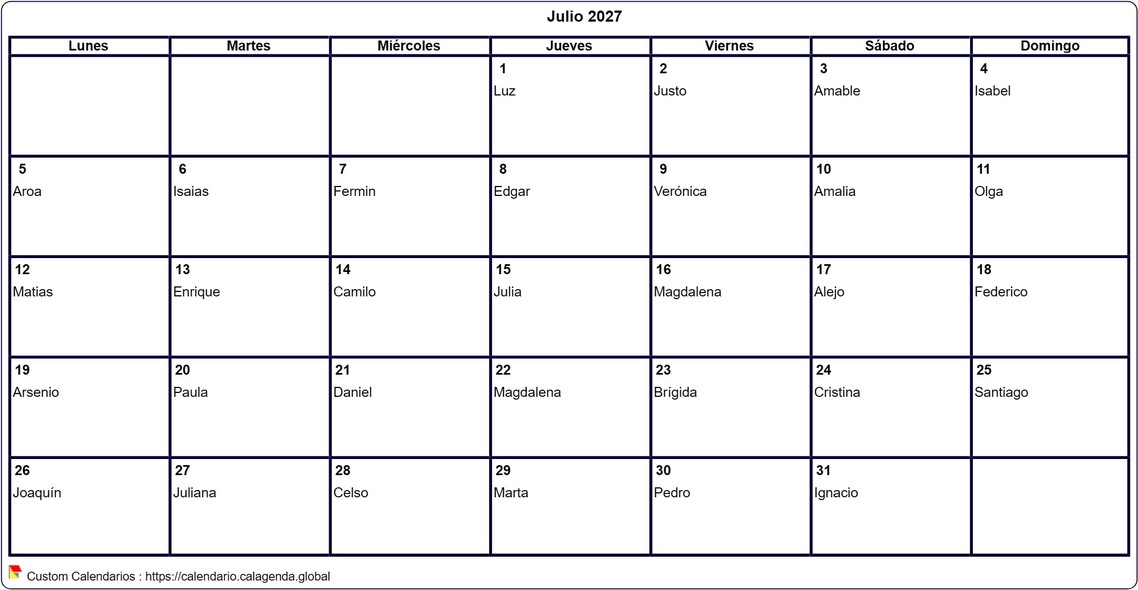 Julio 2027

| Lunes | Martes | Miércoles | Jueves | Viernes | Sábado | Domingo |
|---|---|---|---|---|---|---|
| | | | 1 Luz | 2 Justo | 3 Amable | 4 Isabel |
| 5 Aroa | 6 Isaias | 7 Fermin | 8 Edgar | 9 Verónica | 10 Amalia | 11 Olga |
| 12 Matias | 13 Enrique | 14 Camilo | 15 Julia | 16 Magdalena | 17 Alejo | 18 Federico |
| 19 Arsenio | 20 Paula | 21 Daniel | 22 Magdalena | 23 Brígida | 24 Cristina | 25 Santiago |
| 26 Joaquín | 27 Juliana | 28 Celso | 29 Marta | 30 Pedro | 31 Ignacio | |

Custom Calendarios : https://calendario.calagenda.global